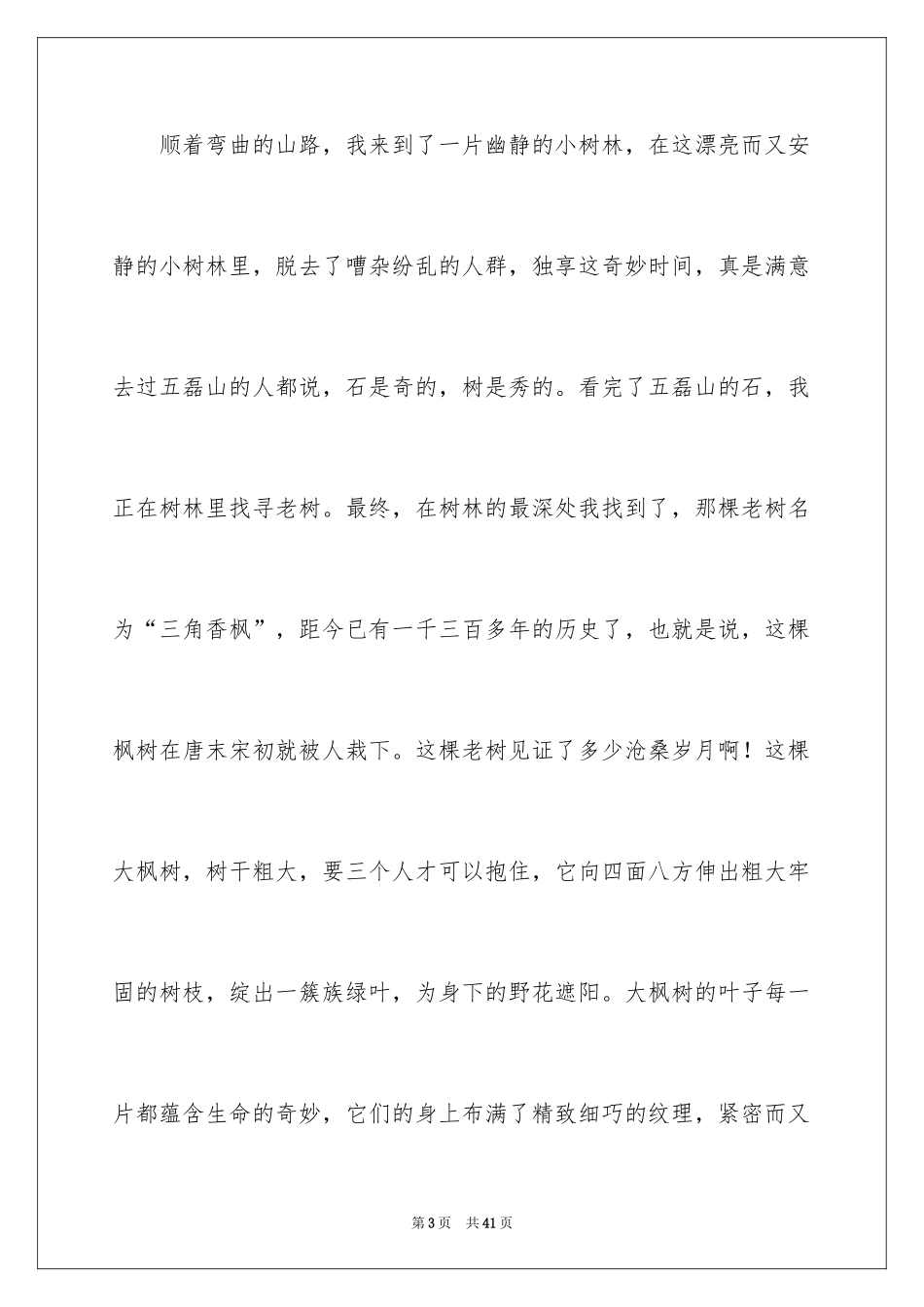 顺着弯曲的山路，我来到了一片幽静的小树林，在这漂亮而又安静的小树林里，脱去了嘈杂纷乱的人群，独享这奇妙时间，真是满意去过五磊山的人都说，石是奇的，树是秀的。看完了五磊山的石，我正在树林里找寻老树。最终，在树林的最深处我找到了，那棵老树名为“三角香枫”，距今已有一千三百多年的历史了，也就是说，这棵枫树在唐末宋初就被人栽下。这棵老树见证了多少沧桑岁月啊！这棵大枫树，树干粗大，要三个人才可以抱住，它向四面八方伸出粗大牢固的树枝，绽出一簇族绿叶，为身下的野花遮阳。大枫树的叶子每一片都蕴含生命的奇妙，它们的身上布满了精致细巧的纹理，紧密而又

第 3 页　共 41 页